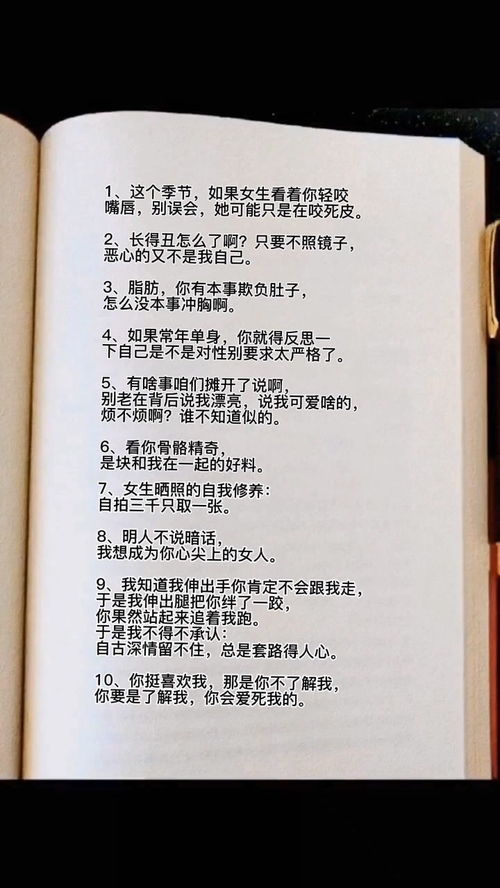 1、这个季节，如果女生看着你轻咬嘴唇，别误会，她可能只是在咬死皮。

2、长得丑怎么了啊？只要不照镜子，恶心的又不是我自己。

3、脂肪，你有本事欺负肚子，怎么没本事冲胸啊。

4、如果常年单身，你就得反思一下自己是不是对性别要求太严格了。

5、有啥事咱们摊开了说啊，别老在背后说我漂亮，说我可爱啥的，烦不烦啊？谁不知道似的。

6、看你骨骼精奇，是块和我在一起的好料。

7、女生晒照的自我修养：自拍三千只取一张。

8、明人不说暗话，我想成为你心尖上的女人。

9、我知道我伸出手你肯定不会跟我走，于是我伸出腿把你绊了一跤，你果然站起来追着我跑。于是我不得不承认：自古深情留不住，总是套路得人心。

10、你挺喜欢我，那是你不了解我，你要是了解我，你会爱死我的。